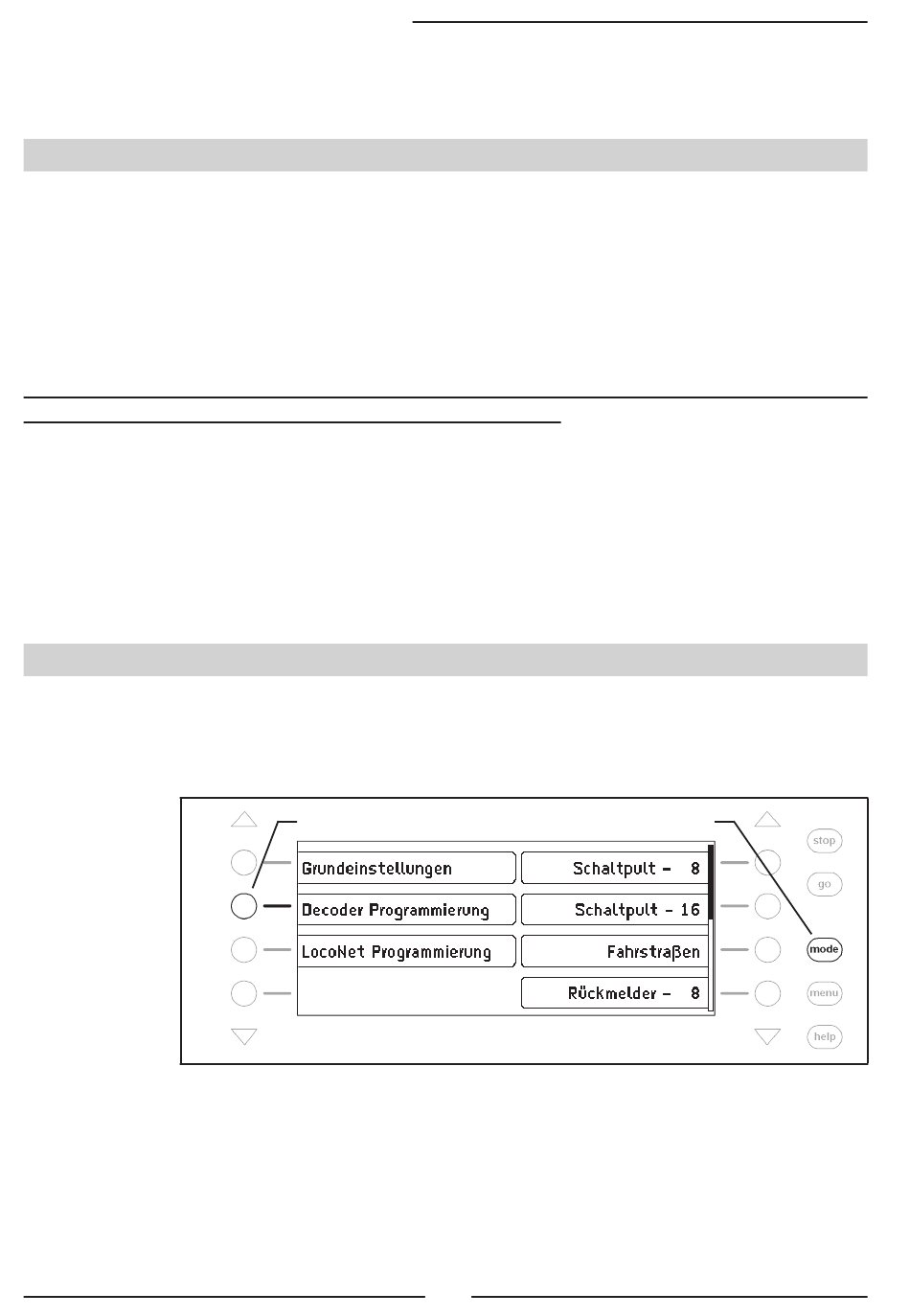 Grundeinstellungen

Schaltpult - 8

Decoder Programmierung

Schaltpult - 16

LocoNet Programmierung

Fahrstraßen

Rückmelder - 8

stop

go

mode

menu

help